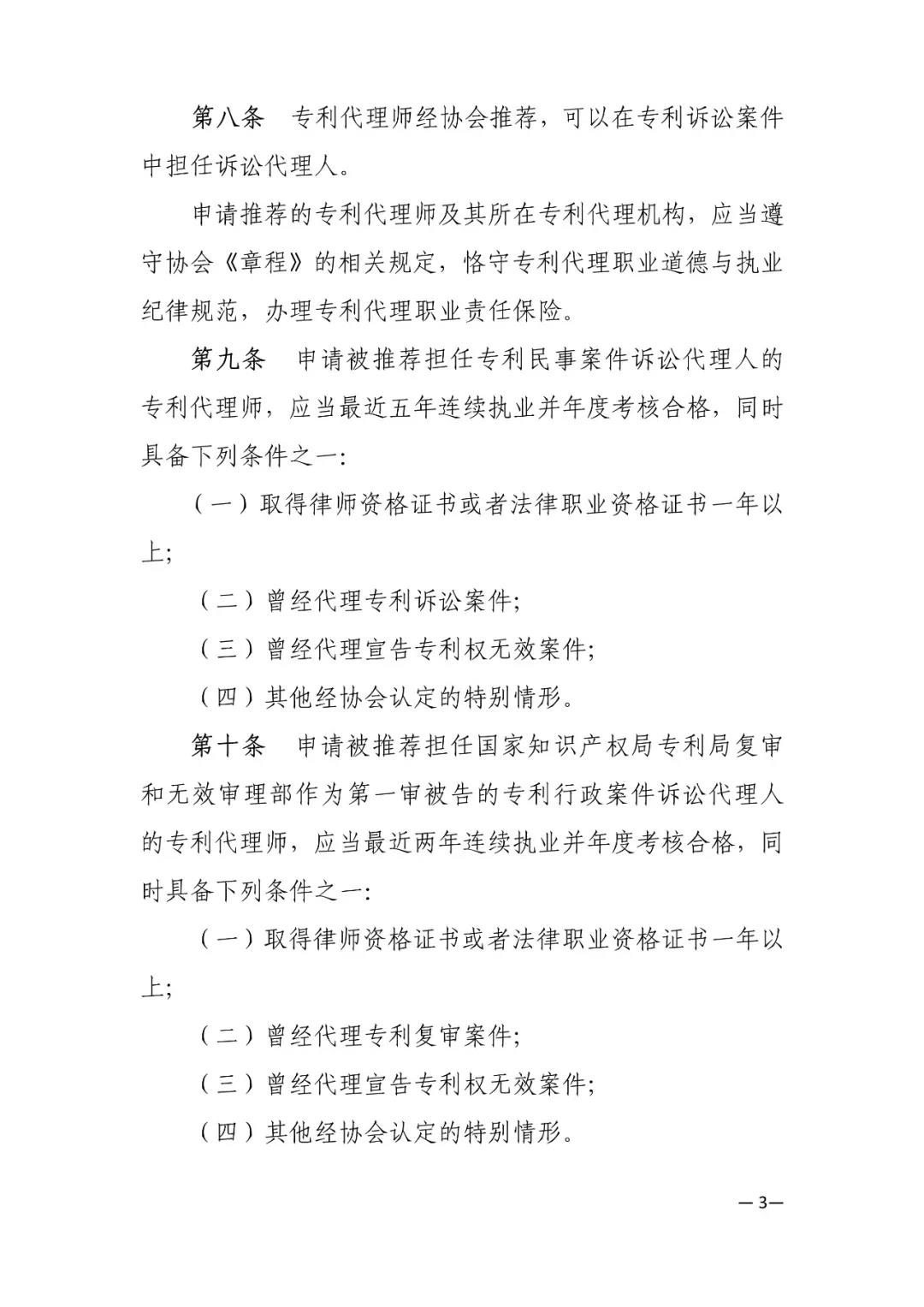 第八条　专利代理师经协会推荐，可以在专利诉讼案件中担任诉讼代理人。

申请推荐的专利代理师及其所在专利代理机构，应当遵守协会《章程》的相关规定，恪守专利代理职业道德与执业纪律规范，办理专利代理职业责任保险。

第九条　申请被推荐担任专利民事案件诉讼代理人的专利代理师，应当最近五年连续执业并年度考核合格，同时具备下列条件之一:

（一）取得律师资格证书或者法律职业资格证书一年以上;

（二）曾经代理专利诉讼案件;

（三）曾经代理宣告专利权无效案件;

（四）其他经协会认定的特别情形。

第十条　申请被推荐担任国家知识产权局专利局复审和无效审理部作为第一审被告的专利行政案件诉讼代理人的专利代理师，应当最近两年连续执业并年度考核合格，同时具备下列条件之一:

（一）取得律师资格证书或者法律职业资格证书一年以上;

（二）曾经代理专利复审案件;

（三）曾经代理宣告专利权无效案件;

（四）其他经协会认定的特别情形。

—3—